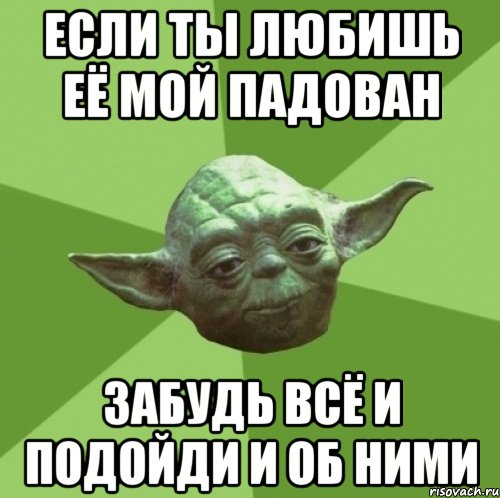 ЕСЛИ ТЫ ЛЮБИШЬ ЕЁ МОЙ ПАДОВАН

ЗАБУДЬ ВСЁ И ПОДОЙДИ И ОБ НИМИ

risovach.ru